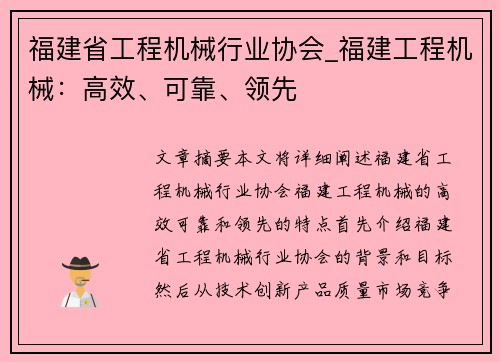 福建省工程机械行业协会_福建工程机械：高效、可靠、领先

文章摘要本文将详细阐述福建省工程机械行业协会福建工程机械的高效可靠和领先的特点首先介绍福建省工程机械行业协会的背景和目标然后从技术创新产品质量市场竞争